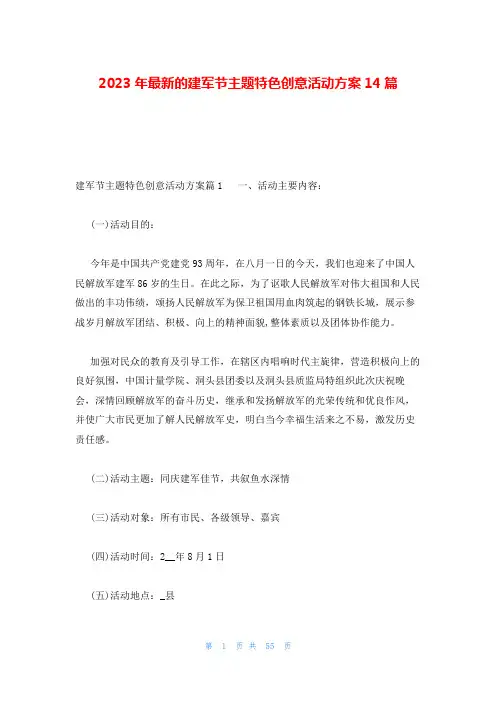 2023 年最新的建军节主题特色创意活动方案 14 篇

建军节主题特色创意活动方案篇 1　一、活动主要内容：

(一)活动目的：

今年是中国共产党建党 93 周年，在八月一日的今天，我们也迎来了中国人民解放军建军 86 岁的生日。在此之际，为了讴歌人民解放军对伟大祖国和人民做出的丰功伟绩，颂扬人民解放军为保卫祖国用血肉筑起的钢铁长城，展示参战岁月解放军团结、积极、向上的精神面貌，整体素质以及团体协作能力。

加强对民众的教育及引导工作，在辖区内唱响时代主旋律，营造积极向上的良好氛围，中国计量学院、洞头县团委以及洞头县质监局特组织此次庆祝晚会，深情回顾解放军的奋斗历史，继承和发扬解放军的光荣传统和优良作风，并使广大市民更加了解人民解放军史，明白当今幸福生活来之不易，激发历史责任感。

(二)活动主题：同庆建军佳节，共叙鱼水深情

(三)活动对象：所有市民、各级领导、嘉宾

(四)活动时间：2__年 8 月 1 日

(五)活动地点：_县

第 1 页 共 55 页